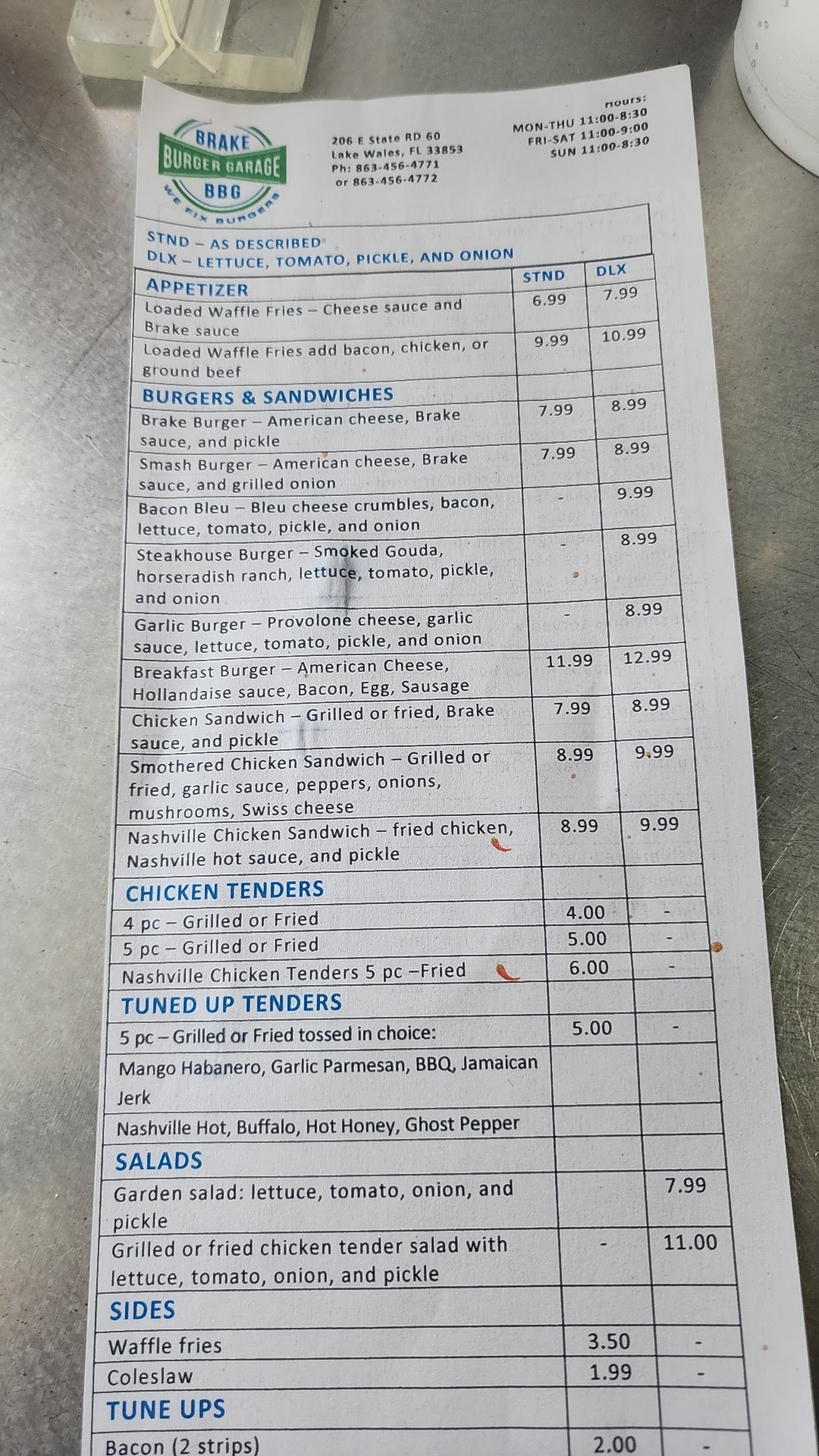 BRAKE
BURGER GARAGE
BBG
WE FIX BURGERS

206 E State RD 60
Lake Wales, FL 33853
Ph: 863-456-4771
or 863-456-4772

Hours:
MON-THU 11:00-8:30
FRI-SAT 11:00-9:00
SUN 11:00-8:30

STND – AS DESCRIBED
DLX – LETTUCE, TOMATO, PICKLE, AND ONION

| APPETIZER | STND | DLX |
|---|---|---|
| Loaded Waffle Fries – Cheese sauce and Brake sauce | 6.99 | 7.99 |
| Loaded Waffle Fries add bacon, chicken, or ground beef | 9.99 | 10.99 |
| BURGERS & SANDWICHES | | |
| Brake Burger – American cheese, Brake sauce, and pickle | 7.99 | 8.99 |
| Smash Burger – American cheese, Brake sauce, and grilled onion | 7.99 | 8.99 |
| Bacon Bleu – Bleu cheese crumbles, bacon, lettuce, tomato, pickle, and onion | - | 9.99 |
| Steakhouse Burger – Smoked Gouda, horseradish ranch, lettuce, tomato, pickle, and onion | - | 8.99 |
| Garlic Burger – Provolone cheese, garlic sauce, lettuce, tomato, pickle, and onion | - | 8.99 |
| Breakfast Burger – American Cheese, Hollandaise sauce, Bacon, Egg, Sausage | 11.99 | 12.99 |
| Chicken Sandwich – Grilled or fried, Brake sauce, and pickle | 7.99 | 8.99 |
| Smothered Chicken Sandwich – Grilled or fried, garlic sauce, peppers, onions, mushrooms, Swiss cheese | 8.99 | 9.99 |
| Nashville Chicken Sandwich – fried chicken, Nashville hot sauce, and pickle | 8.99 | 9.99 |
| CHICKEN TENDERS | | |
| 4 pc – Grilled or Fried | 4.00 | - |
| 5 pc – Grilled or Fried | 5.00 | - |
| Nashville Chicken Tenders 5 pc –Fried | 6.00 | - |
| TUNED UP TENDERS | | |
| 5 pc – Grilled or Fried tossed in choice: | 5.00 | - |
| Mango Habanero, Garlic Parmesan, BBQ, Jamaican Jerk | | |
| Nashville Hot, Buffalo, Hot Honey, Ghost Pepper | | |
| SALADS | | |
| Garden salad: lettuce, tomato, onion, and pickle | | 7.99 |
| Grilled or fried chicken tender salad with lettuce, tomato, onion, and pickle | - | 11.00 |
| SIDES | | |
| Waffle fries | 3.50 | - |
| Coleslaw | 1.99 | - |
| TUNE UPS | | |
| Bacon (2 strips) | 2.00 | - |